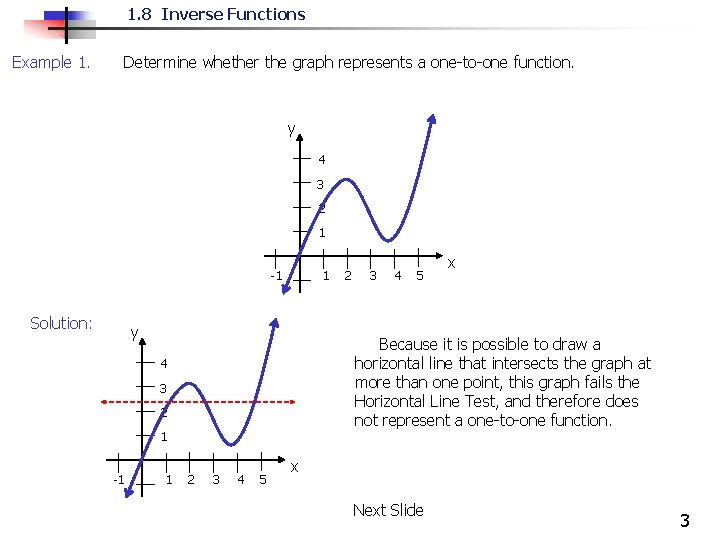 1.8 Inverse Functions

Example 1. Determine whether the graph represents a one-to-one function.

y
4
3
2
1
-1 1 2 3 4 5 x

Solution:

y
4
3
2
1
-1 1 2 3 4 5 x

Because it is possible to draw a horizontal line that intersects the graph at more than one point, this graph fails the Horizontal Line Test, and therefore does not represent a one-to-one function.

Next Slide

3